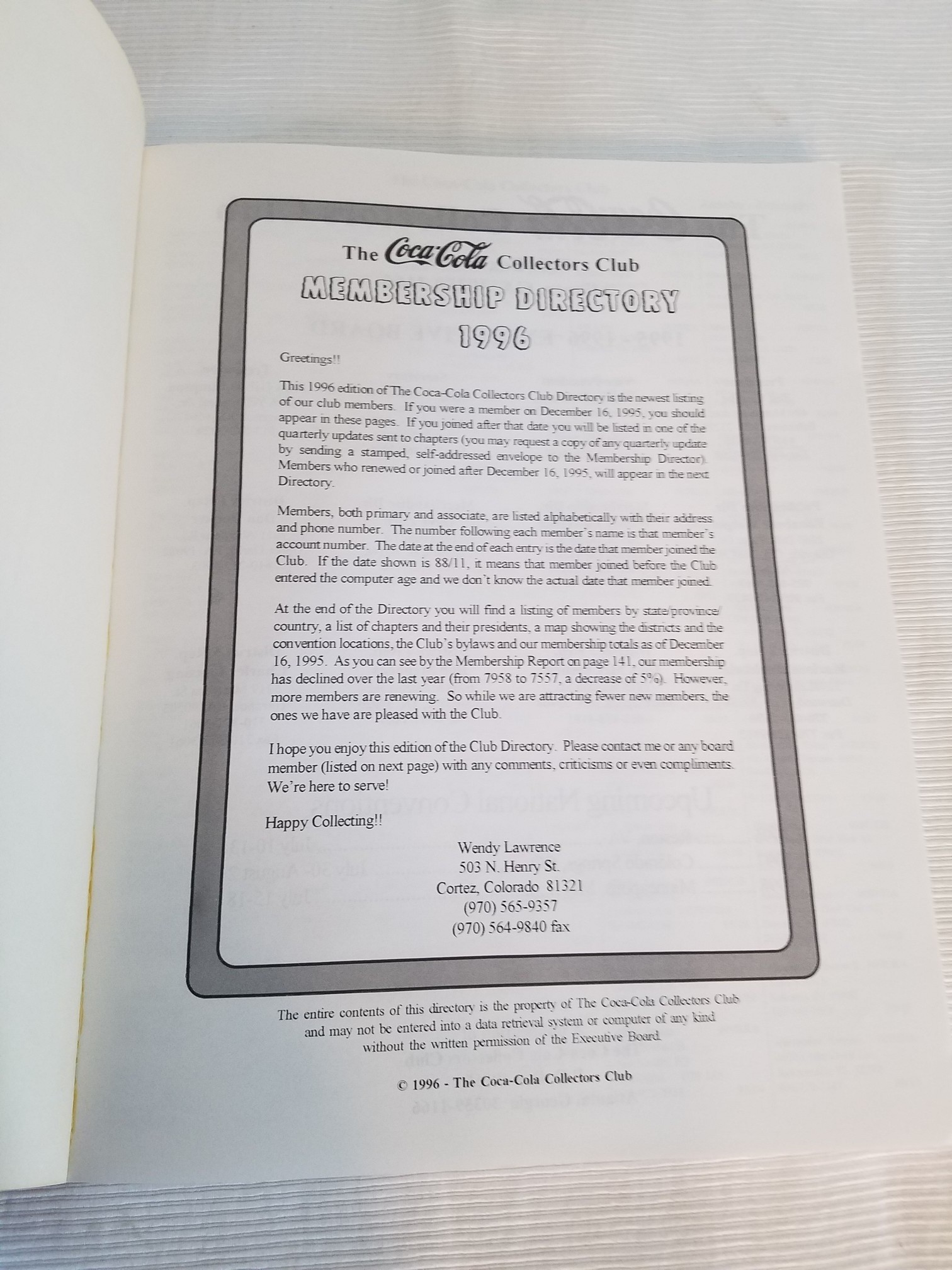 The Coca-Cola Collectors Club

MEMBERSHIP DIRECTORY
1996

Greetings!!

This 1996 edition of The Coca-Cola Collectors Club Directory is the newest listing of our club members. If you were a member on December 16, 1995, you should appear in these pages. If you joined after that date you will be listed in one of the quarterly updates sent to chapters (you may request a copy of any quarterly update by sending a stamped, self-addressed envelope to the Membership Director). Members who renewed or joined after December 16, 1995, will appear in the next Directory.

Members, both primary and associate, are listed alphabetically with their address and phone number. The number following each member's name is that member's account number. The date at the end of each entry is the date that member joined the Club. If the date shown is 88/11, it means that member joined before the Club entered the computer age and we don't know the actual date that member joined.

At the end of the Directory you will find a listing of members by state/province/country, a list of chapters and their presidents, a map showing the districts and the convention locations, the Club's bylaws and our membership totals as of December 16, 1995. As you can see by the Membership Report on page 141, our membership has declined over the last year (from 7958 to 7557, a decrease of 5%). However, more members are renewing. So while we are attracting fewer new members, the ones we have are pleased with the Club.

I hope you enjoy this edition of the Club Directory. Please contact me or any board member (listed on next page) with any comments, criticisms or even compliments. We're here to serve!

Happy Collecting!!

Wendy Lawrence
503 N. Henry St.
Cortez, Colorado 81321
(970) 565-9357
(970) 564-9840 fax

The entire contents of this directory is the property of The Coca-Cola Collectors Club and may not be entered into a data retrieval system or computer of any kind without the written permission of the Executive Board.

© 1996 - The Coca-Cola Collectors Club